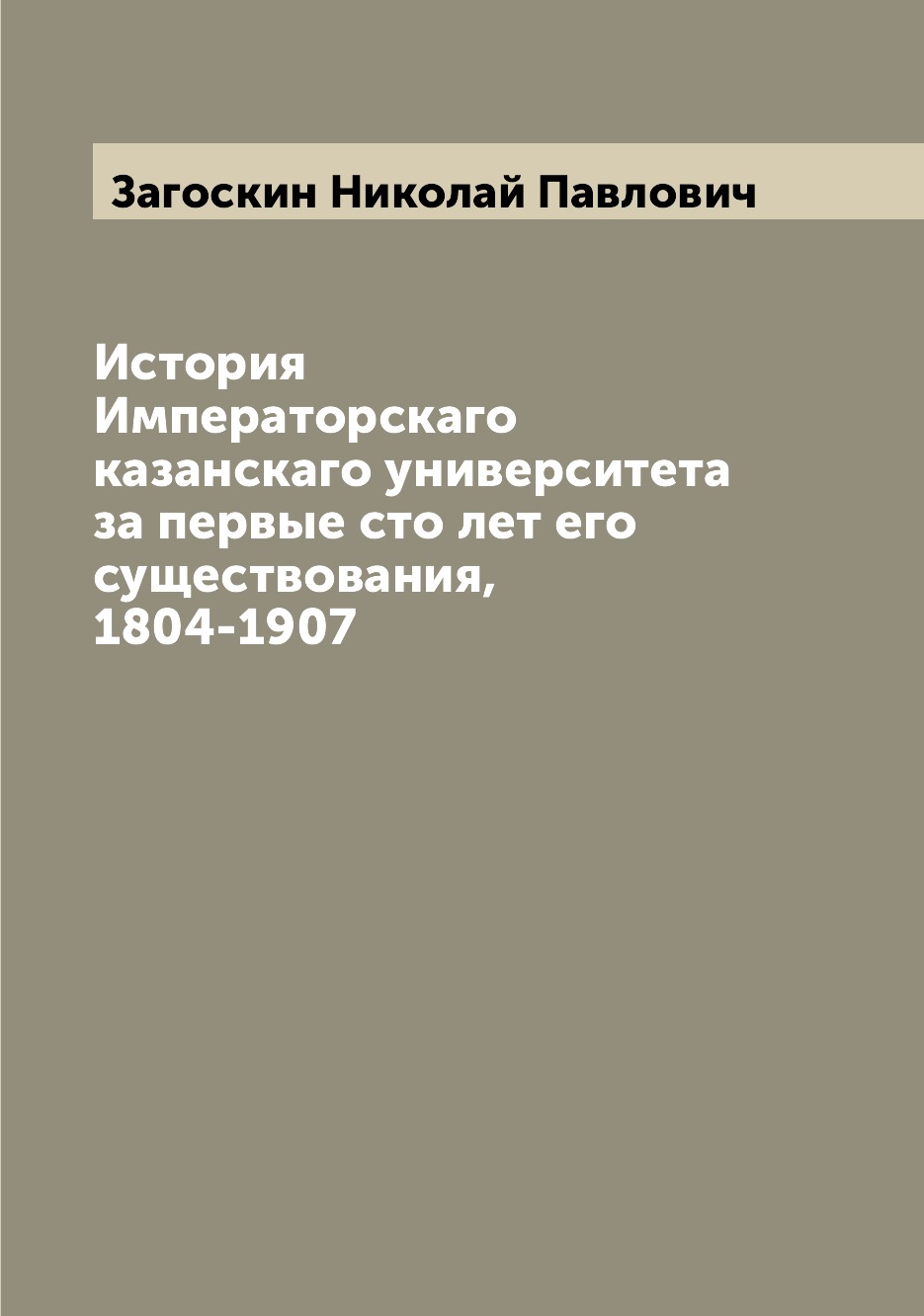 Загоскин Николай Павлович

История Императорскаго казанскаго университета за первые сто лет его существования, 1804-1907